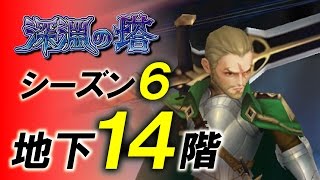 深淵の塔

シーズン6

地下14階